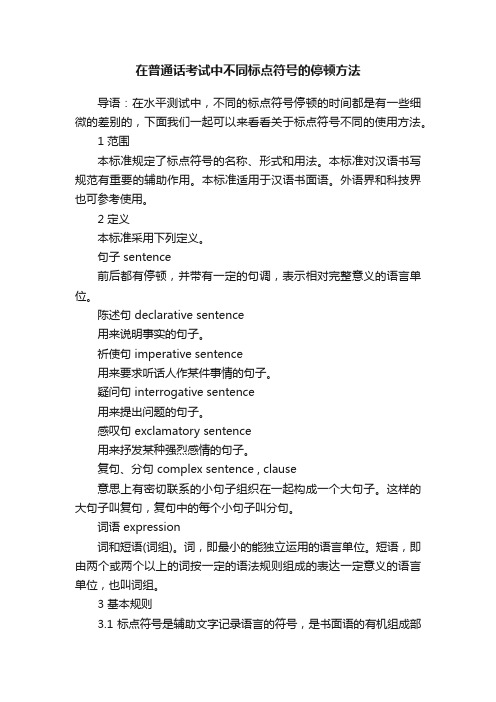 在普通话考试中不同标点符号的停顿方法

导语：在水平测试中，不同的标点符号停顿的时间都是有一些细微的差别的，下面我们一起可以来看看关于标点符号不同的使用方法。

1 范围

本标准规定了标点符号的名称、形式和用法。本标准对汉语书写规范有重要的辅助作用。本标准适用于汉语书面语。外语界和科技界也可参考使用。

2 定义

本标准采用下列定义。

句子 sentence

前后都有停顿，并带有一定的句调，表示相对完整意义的语言单位。

陈述句 declarative sentence

用来说明事实的句子。

祈使句 imperative sentence

用来要求听话人作某件事情的句子。

疑问句 interrogative sentence

用来提出问题的句子。

感叹句 exclamatory sentence

用来抒发某种强烈感情的句子。

复句、分句 complex sentence , clause

意思上有密切联系的小句子组织在一起构成一个大句子。这样的大句子叫复句，复句中的每个小句子叫分句。

词语 expression

词和短语(词组)。词，即最小的能独立运用的语言单位。短语，即由两个或两个以上的词按一定的语法规则组成的表达一定意义的语言单位，也叫词组。

3 基本规则

3.1 标点符号是辅助文字记录语言的符号，是书面语的有机组成部